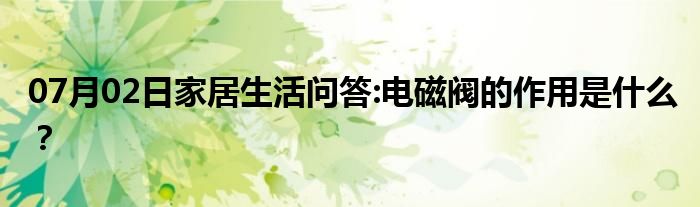 07月02日家居生活问答:电磁阀的作用是什么?